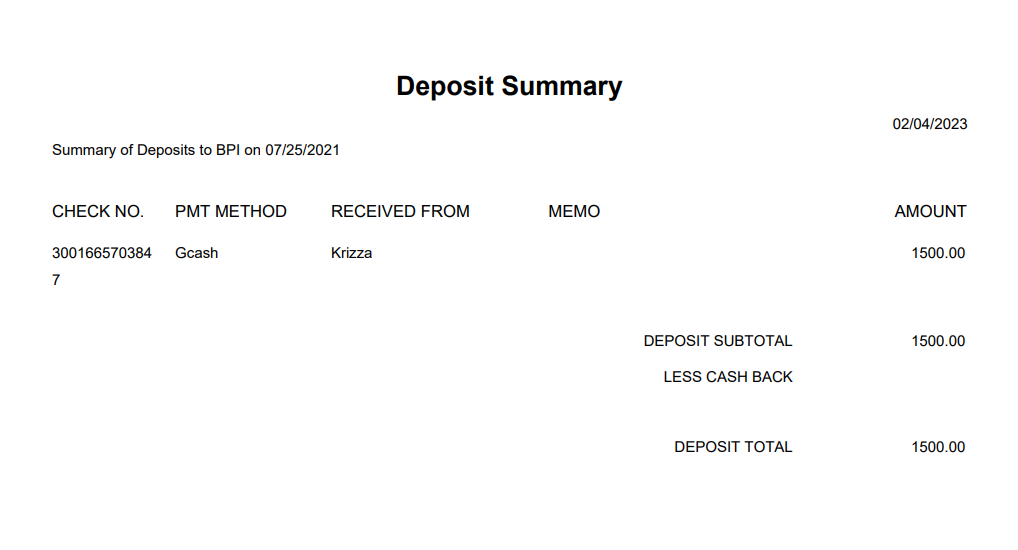 Deposit Summary

02/04/2023

Summary of Deposits to BPI on 07/25/2021

| CHECK NO. | PMT METHOD | RECEIVED FROM | MEMO | AMOUNT |
|---|---|---|---|---|
| 3001665703847 | Gcash | Krizza | | 1500.00 |

DEPOSIT SUBTOTAL 1500.00

LESS CASH BACK

DEPOSIT TOTAL 1500.00